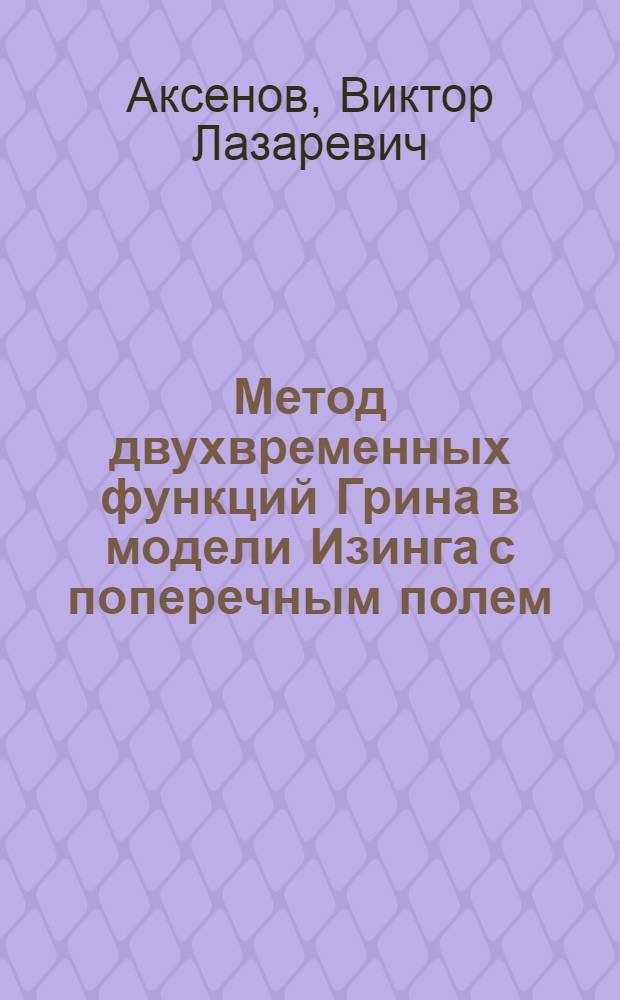 Аксенов, Виктор Лазаревич

Метод двухвременных функций Грина в модели Изинга с поперечным полем